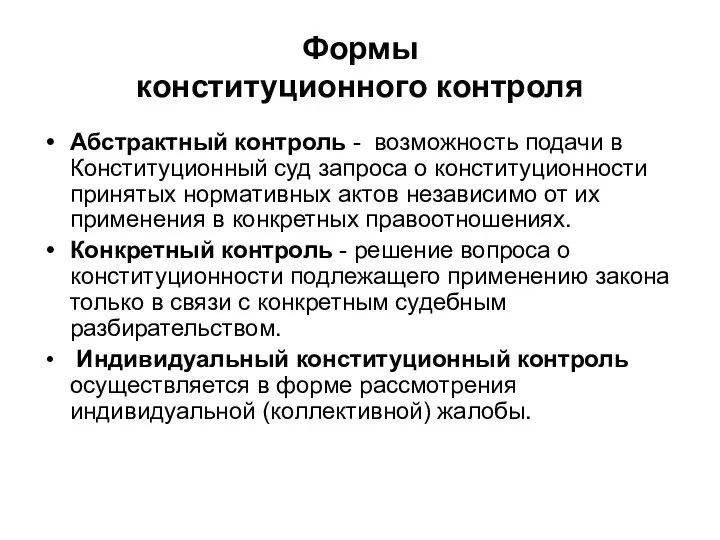 Формы
конституционного контроля

• Абстрактный контроль - возможность подачи в Конституционный суд запроса о конституционности принятых нормативных актов независимо от их применения в конкретных правоотношениях.

• Конкретный контроль - решение вопроса о конституционности подлежащего применению закона только в связи с конкретным судебным разбирательством.

• Индивидуальный конституционный контроль осуществляется в форме рассмотрения индивидуальной (коллективной) жалобы.